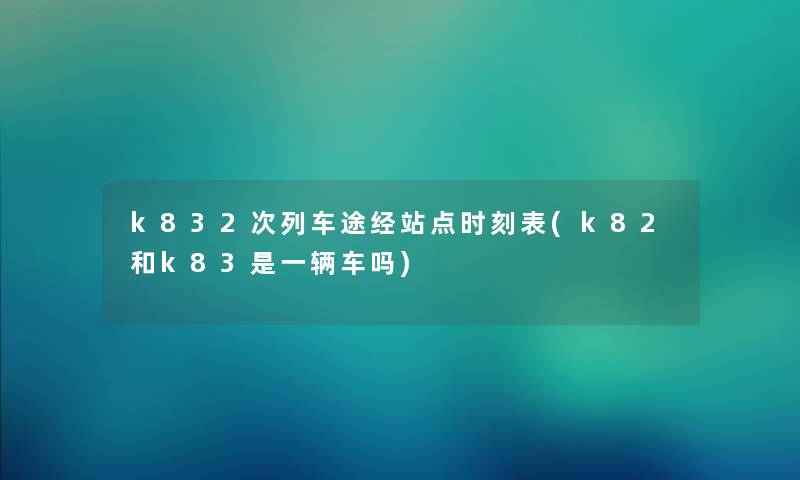 k832次列车途经站点时刻表(k82和k83是一辆车吗)